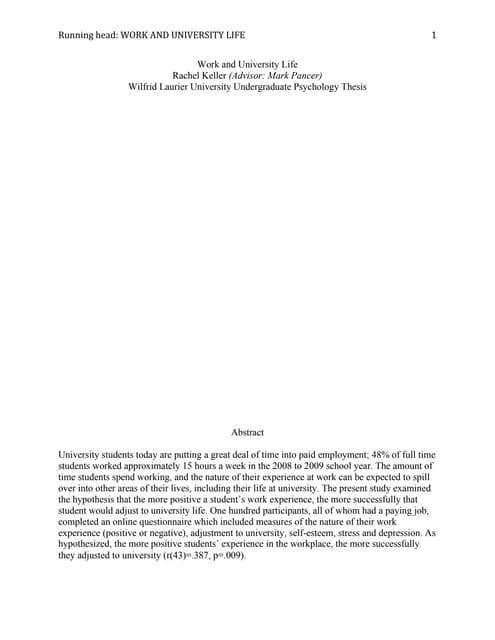 Running head: WORK AND UNIVERSITY LIFE 1

Work and University Life
Rachel Keller (Advisor: Mark Pancer)
Wilfrid Laurier University Undergraduate Psychology Thesis

Abstract

University students today are putting a great deal of time into paid employment; 48% of full time students worked approximately 15 hours a week in the 2008 to 2009 school year. The amount of time students spend working, and the nature of their experience at work can be expected to spill over into other areas of their lives, including their life at university. The present study examined the hypothesis that the more positive a student's work experience, the more successfully that student would adjust to university life. One hundred participants, all of whom had a paying job, completed an online questionnaire which included measures of the nature of their work experience (positive or negative), adjustment to university, self-esteem, stress and depression. As hypothesized, the more positive students' experience in the workplace, the more successfully they adjusted to university (r(43)=.387, p=.009).